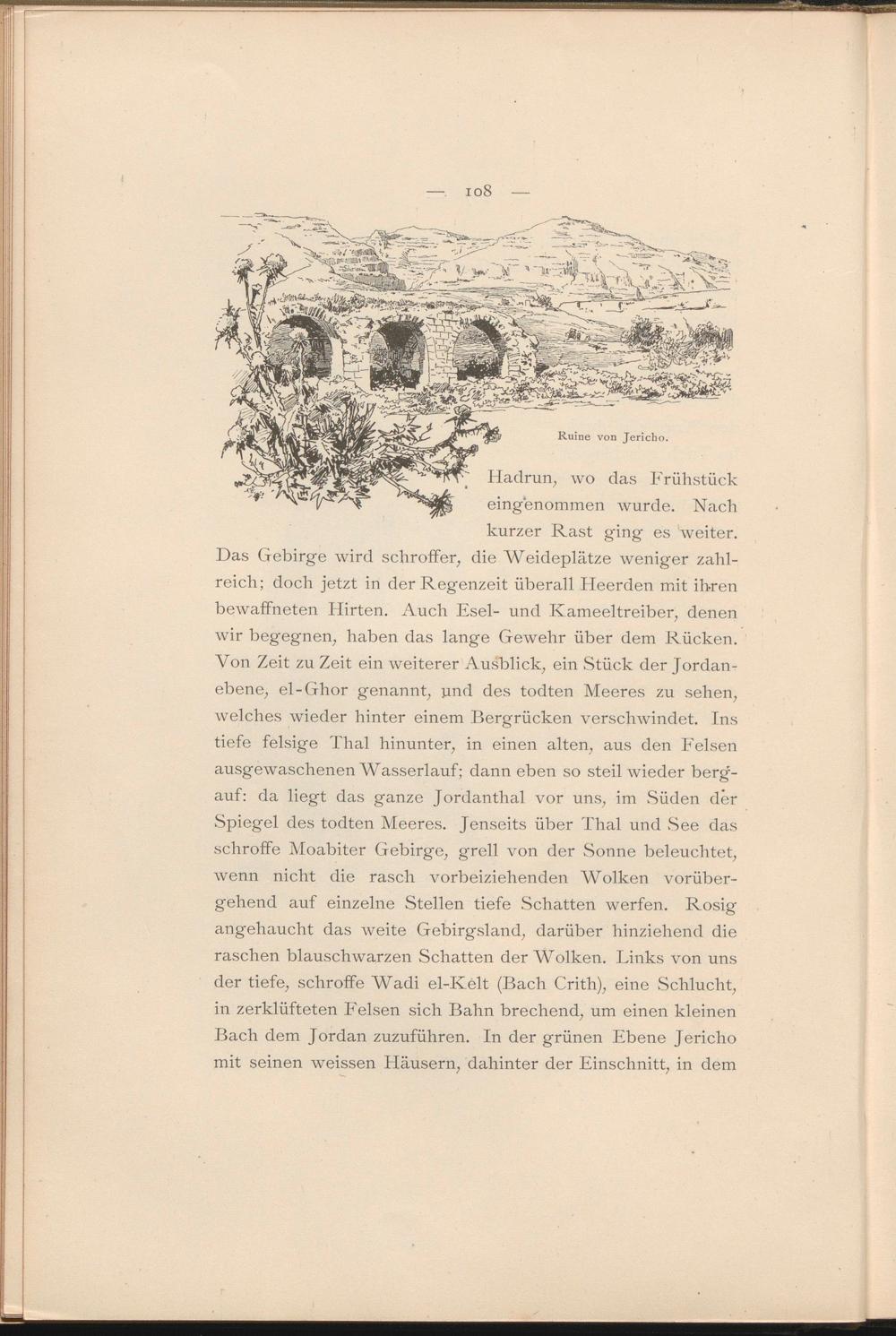 — 108 —

Ruine von Jericho.

Hadrun, wo das Frühstück eingenommen wurde. Nach kurzer Rast ging es weiter. Das Gebirge wird schroffer, die Weideplätze weniger zahlreich; doch jetzt in der Regenzeit überall Heerden mit ihren bewaffneten Hirten. Auch Esel- und Kameeltreiber, denen wir begegnen, haben das lange Gewehr über dem Rücken. Von Zeit zu Zeit ein weiterer Ausblick, ein Stück der Jordanebene, el-Ghor genannt, und des todten Meeres zu sehen, welches wieder hinter einem Bergrücken verschwindet. Ins tiefe felsige Thal hinunter, in einen alten, aus den Felsen ausgewaschenen Wasserlauf; dann eben so steil wieder bergauf: da liegt das ganze Jordanthal vor uns, im Süden der Spiegel des todten Meeres. Jenseits über Thal und See das schroffe Moabiter Gebirge, grell von der Sonne beleuchtet, wenn nicht die rasch vorbeiziehenden Wolken vorübergehend auf einzelne Stellen tiefe Schatten werfen. Rosig angehaucht das weite Gebirgsland, darüber hinziehend die raschen blauschwarzen Schatten der Wolken. Links von uns der tiefe, schroffe Wadi el-Kelt (Bach Crith), eine Schlucht, in zerklüfteten Felsen sich Bahn brechend, um einen kleinen Bach dem Jordan zuzuführen. In der grünen Ebene Jericho mit seinen weissen Häusern, dahinter der Einschnitt, in dem